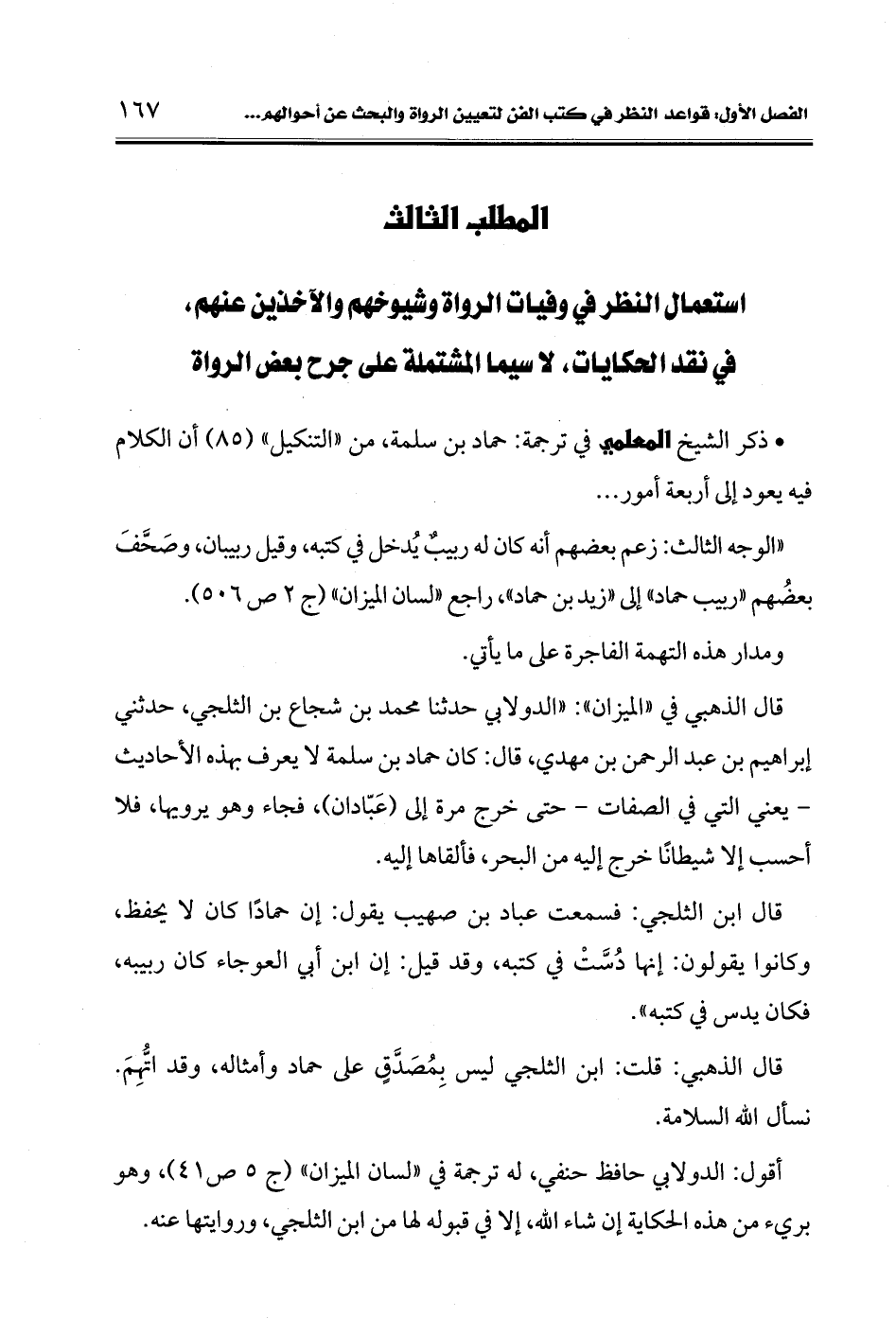 الفصل الأول: قواعد النظر في كتب الفن لتعيين الرواة والبحث عن أحوالهم... ١٦٧

المطلب الثالث

استعمال النظر في وفيات الرواة وشيوخهم والآخذين عنهم، في نقد الحكايات، لا سيما المشتملة على جرح بعض الرواة

• ذكر الشيخ المعلمي في ترجمة: حماد بن سلمة، من «التنكيل» (٨٥) أن الكلام فيه يعود إلى أربعة أمور...

«الوجه الثالث: زعم بعضهم أنه كان له ربيبٌ يُدخل في كتبه، وقيل ربيبان، وصَحَّفَ بعضُهم «ربيب حماد» إلى «زيد بن حماد»، راجع «لسان الميزان» (ج ٢ ص ٥٠٦).

ومدار هذه التهمة الفاجرة على ما يأتي.

قال الذهبي في «الميزان»: «الدولابي حدثنا محمد بن شجاع بن الثلجي، حدثني إبراهيم بن عبد الرحمن بن مهدي، قال: كان حماد بن سلمة لا يعرف بهذه الأحاديث - يعني التي في الصفات - حتى خرج مرة إلى (عَبّادان)، فجاء وهو يرويها، فلا أحسب إلا شيطانًا خرج إليه من البحر، فألقاها إليه.

قال ابن الثلجي: فسمعت عباد بن صهيب يقول: إن حمادًا كان لا يحفظ، وكانوا يقولون: إنها دُسَّتْ في كتبه، وقد قيل: إن ابن أبي العوجاء كان ربيبه، فكان يدس في كتبه».

قال الذهبي: قلت: ابن الثلجي ليس بِمُصَدَّقٍ على حماد وأمثاله، وقد اتُّهِمَ. نسأل الله السلامة.

أقول: الدولابي حافظ حنفي، له ترجمة في «لسان الميزان» (ج ٥ ص٤١)، وهو بريء من هذه الحكاية إن شاء الله، إلا في قبوله لها من ابن الثلجي، وروايتها عنه.